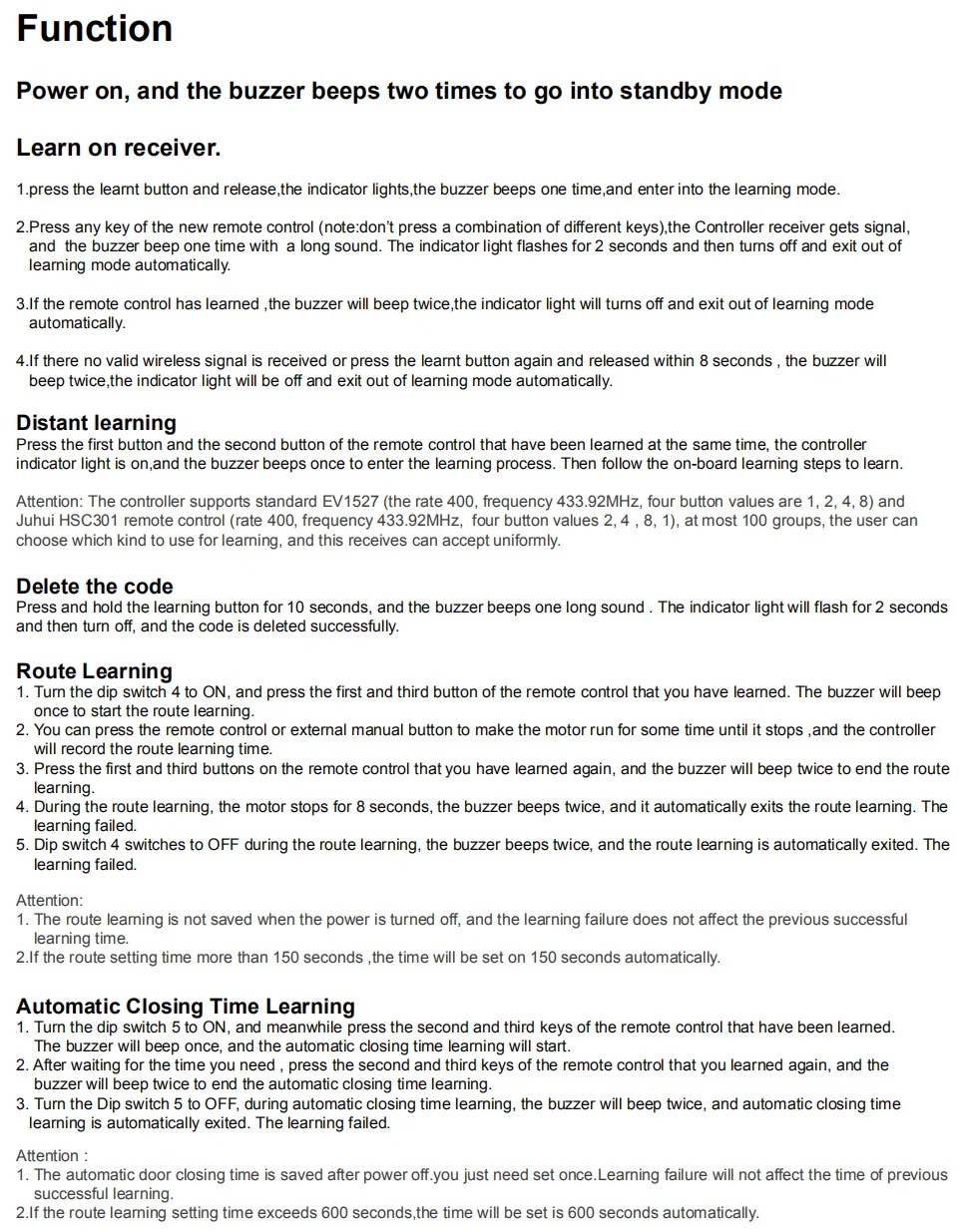 Function

Power on, and the buzzer beeps two times to go into standby mode

Learn on receiver.

1.press the learnt button and release,the indicator lights,the buzzer beeps one time,and enter into the learning mode.

2.Press any key of the new remote control (note:don't press a combination of different keys),the Controller receiver gets signal, and the buzzer beep one time with a long sound. The indicator light flashes for 2 seconds and then turns off and exit out of learning mode automatically.

3.If the remote control has learned ,the buzzer will beep twice,the indicator light will turns off and exit out of learning mode automatically.

4.If there no valid wireless signal is received or press the learnt button again and released within 8 seconds , the buzzer will beep twice,the indicator light will be off and exit out of learning mode automatically.

Distant learning
Press the first button and the second button of the remote control that have been learned at the same time, the controller indicator light is on,and the buzzer beeps once to enter the learning process. Then follow the on-board learning steps to learn.

Attention: The controller supports standard EV1527 (the rate 400, frequency 433.92MHz, four button values are 1, 2, 4, 8) and Juhui HSC301 remote control (rate 400, frequency 433.92MHz, four button values 2, 4 , 8, 1), at most 100 groups, the user can choose which kind to use for learning, and this receives can accept uniformly.

Delete the code
Press and hold the learning button for 10 seconds, and the buzzer beeps one long sound . The indicator light will flash for 2 seconds and then turn off, and the code is deleted successfully.

Route Learning
1. Turn the dip switch 4 to ON, and press the first and third button of the remote control that you have learned. The buzzer will beep once to start the route learning.
2. You can press the remote control or external manual button to make the motor run for some time until it stops ,and the controller will record the route learning time.
3. Press the first and third buttons on the remote control that you have learned again, and the buzzer will beep twice to end the route learning.
4. During the route learning, the motor stops for 8 seconds, the buzzer beeps twice, and it automatically exits the route learning. The learning failed.
5. Dip switch 4 switches to OFF during the route learning, the buzzer beeps twice, and the route learning is automatically exited. The learning failed.

Attention:
1. The route learning is not saved when the power is turned off, and the learning failure does not affect the previous successful learning time.
2.If the route setting time more than 150 seconds ,the time will be set on 150 seconds automatically.

Automatic Closing Time Learning
1. Turn the dip switch 5 to ON, and meanwhile press the second and third keys of the remote control that have been learned. The buzzer will beep once, and the automatic closing time learning will start.
2. After waiting for the time you need , press the second and third keys of the remote control that you learned again, and the buzzer will beep twice to end the automatic closing time learning.
3. Turn the Dip switch 5 to OFF, during automatic closing time learning, the buzzer will beep twice, and automatic closing time learning is automatically exited. The learning failed.

Attention :
1. The automatic door closing time is saved after power off.you just need set once.Learning failure will not affect the time of previous successful learning.
2.If the route learning setting time exceeds 600 seconds,the time will be set is 600 seconds automatically.